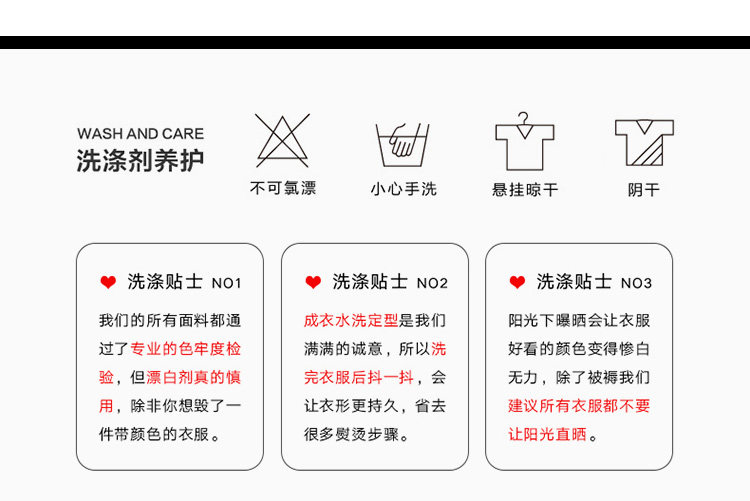 WASH AND CARE
洗涤剂养护

不可氯漂

小心手洗

悬挂晾干

阴干

洗涤贴士 NO1

我们的所有面料都通过了专业的色牢度检验，但漂白剂真的慎用，除非你想毁了一件带颜色的衣服。

洗涤贴士 NO2

成衣水洗定型是我们满满的诚意，所以洗完衣服后抖一抖，会让衣形更持久，省去很多熨烫步骤。

洗涤贴士 NO3

阳光下曝晒会让衣服好看的颜色变得惨白无力，除了被褥我们建议所有衣服都不要让阳光直晒。